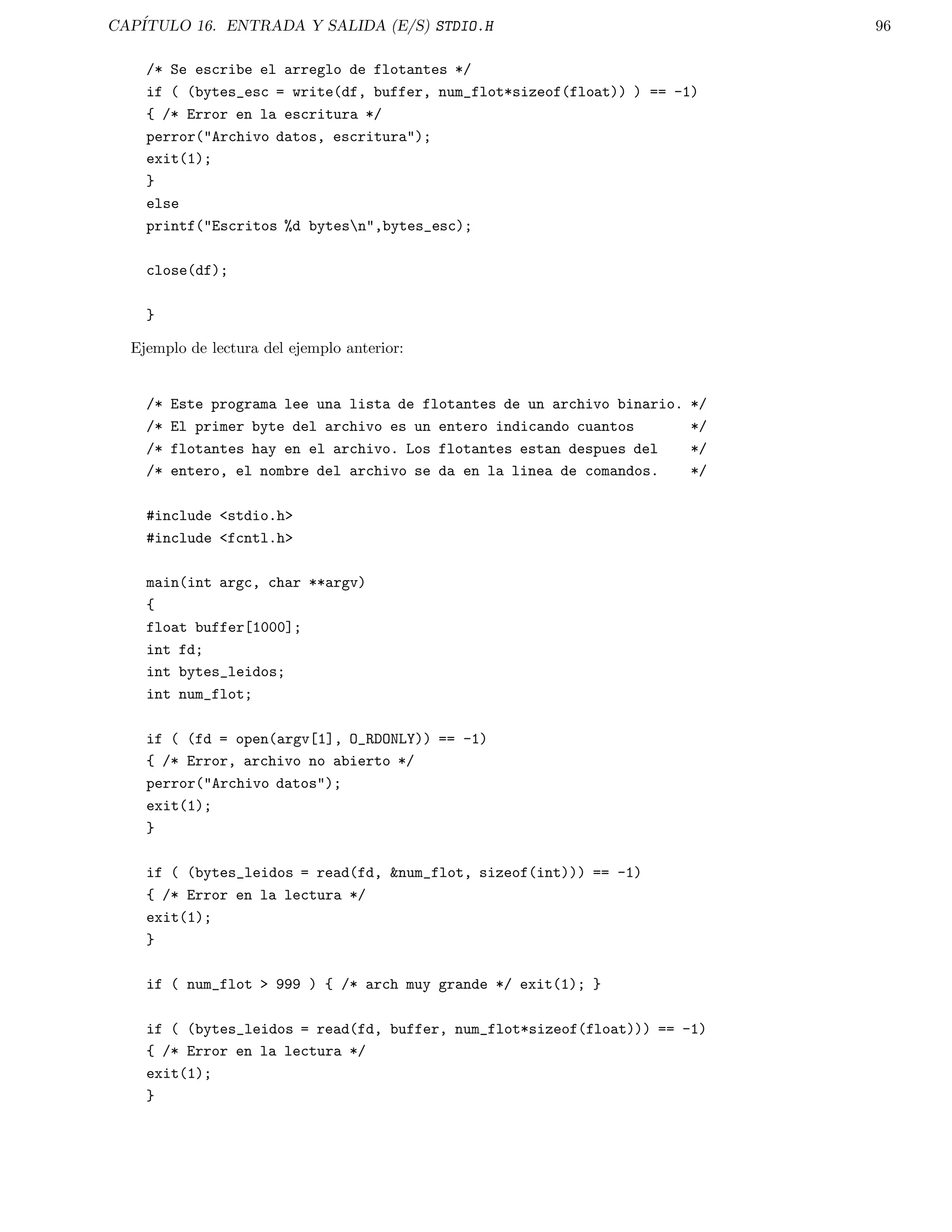 CAPÍTULO 16. ENTRADA Y SALIDA (E/S) STDIO.H 96

/* Se escribe el arreglo de flotantes */
if ( (bytes_esc = write(df, buffer, num_flot*sizeof(float)) ) == -1)
{ /* Error en la escritura */
perror("Archivo datos, escritura");
exit(1);
}
else
printf("Escritos %d bytes\n",bytes_esc);

close(df);

}

Ejemplo de lectura del ejemplo anterior:

/* Este programa lee una lista de flotantes de un archivo binario. */
/* El primer byte del archivo es un entero indicando cuantos */
/* flotantes hay en el archivo. Los flotantes estan despues del */
/* entero, el nombre del archivo se da en la linea de comandos. */

#include <stdio.h>
#include <fcntl.h>

main(int argc, char **argv)
{
float buffer[1000];
int fd;
int bytes_leidos;
int num_flot;

if ( (fd = open(argv[1], O_RDONLY)) == -1)
{ /* Error, archivo no abierto */
perror("Archivo datos");
exit(1);
}

if ( (bytes_leidos = read(fd, &num_flot, sizeof(int))) == -1)
{ /* Error en la lectura */
exit(1);
}

if ( num_flot > 999 ) { /* arch muy grande */ exit(1); }

if ( (bytes_leidos = read(fd, buffer, num_flot*sizeof(float))) == -1)
{ /* Error en la lectura */
exit(1);
}